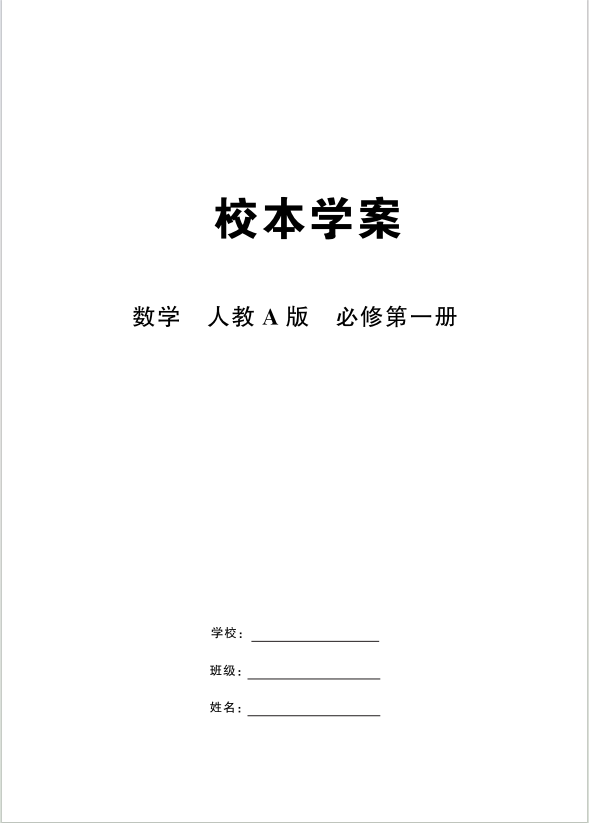 校本学案

数学 人教A版 必修第一册

学校：____

班级：____

姓名：____